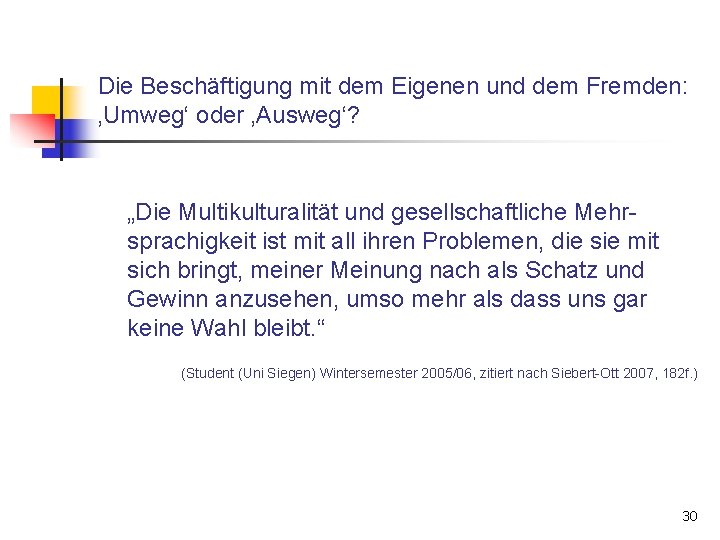 Die Beschäftigung mit dem Eigenen und dem Fremden: ‚Umweg‘ oder ‚Ausweg‘?

„Die Multikulturalität und gesellschaftliche Mehrsprachigkeit ist mit all ihren Problemen, die sie mit sich bringt, meiner Meinung nach als Schatz und Gewinn anzusehen, umso mehr als dass uns gar keine Wahl bleibt.“

(Student (Uni Siegen) Wintersemester 2005/06, zitiert nach Siebert-Ott 2007, 182f.)

30